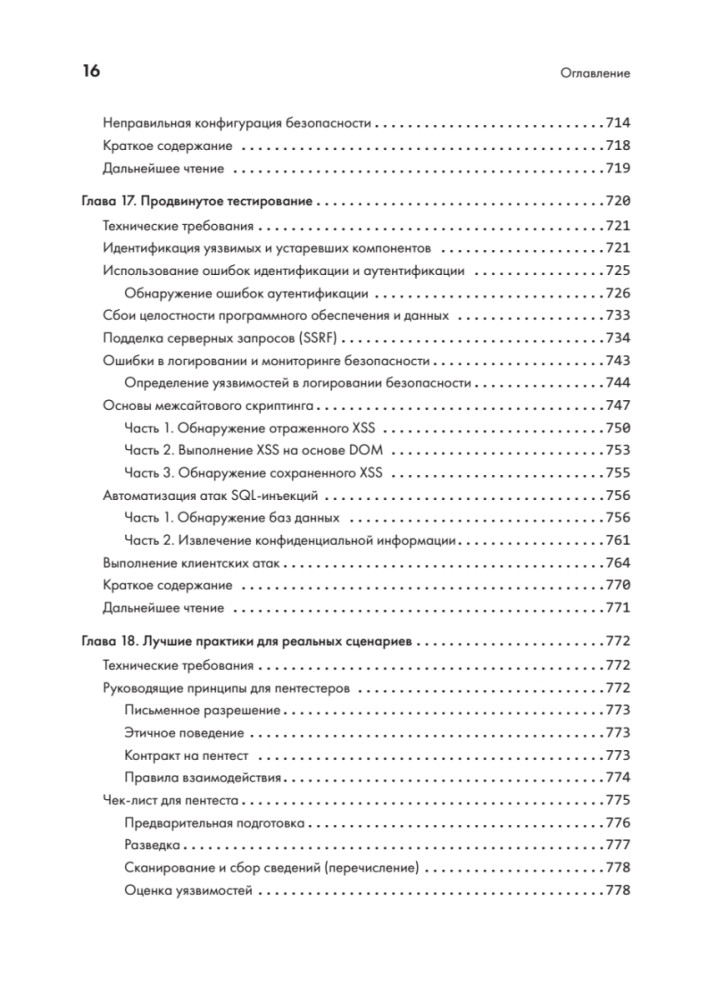 16

Оглавление

Неправильная конфигурация безопасности 714
Краткое содержание 718
Дальнейшее чтение 719

Глава 17. Продвинутое тестирование 720
Технические требования 721
Идентификация уязвимых и устаревших компонентов 721
Использование ошибок идентификации и аутентификации 725
Обнаружение ошибок аутентификации 726
Сбои целостности программного обеспечения и данных 733
Подделка серверных запросов (SSRF) 734
Ошибки в логировании и мониторинге безопасности 743
Определение уязвимостей в логировании безопасности 744
Основы межсайтового скриптинга 747
Часть 1. Обнаружение отраженного XSS 750
Часть 2. Выполнение XSS на основе DOM 753
Часть 3. Обнаружение сохраненного XSS 755
Автоматизация атак SQL-инъекций 756
Часть 1. Обнаружение баз данных 756
Часть 2. Извлечение конфиденциальной информации 761
Выполнение клиентских атак 764
Краткое содержание 770
Дальнейшее чтение 771

Глава 18. Лучшие практики для реальных сценариев 772
Технические требования 772
Руководящие принципы для пентестеров 772
Письменное разрешение 773
Этичное поведение 773
Контракт на пентест 773
Правила взаимодействия 774
Чек-лист для пентеста 775
Предварительная подготовка 776
Разведка 777
Сканирование и сбор сведений (перечисление) 778
Оценка уязвимостей 778